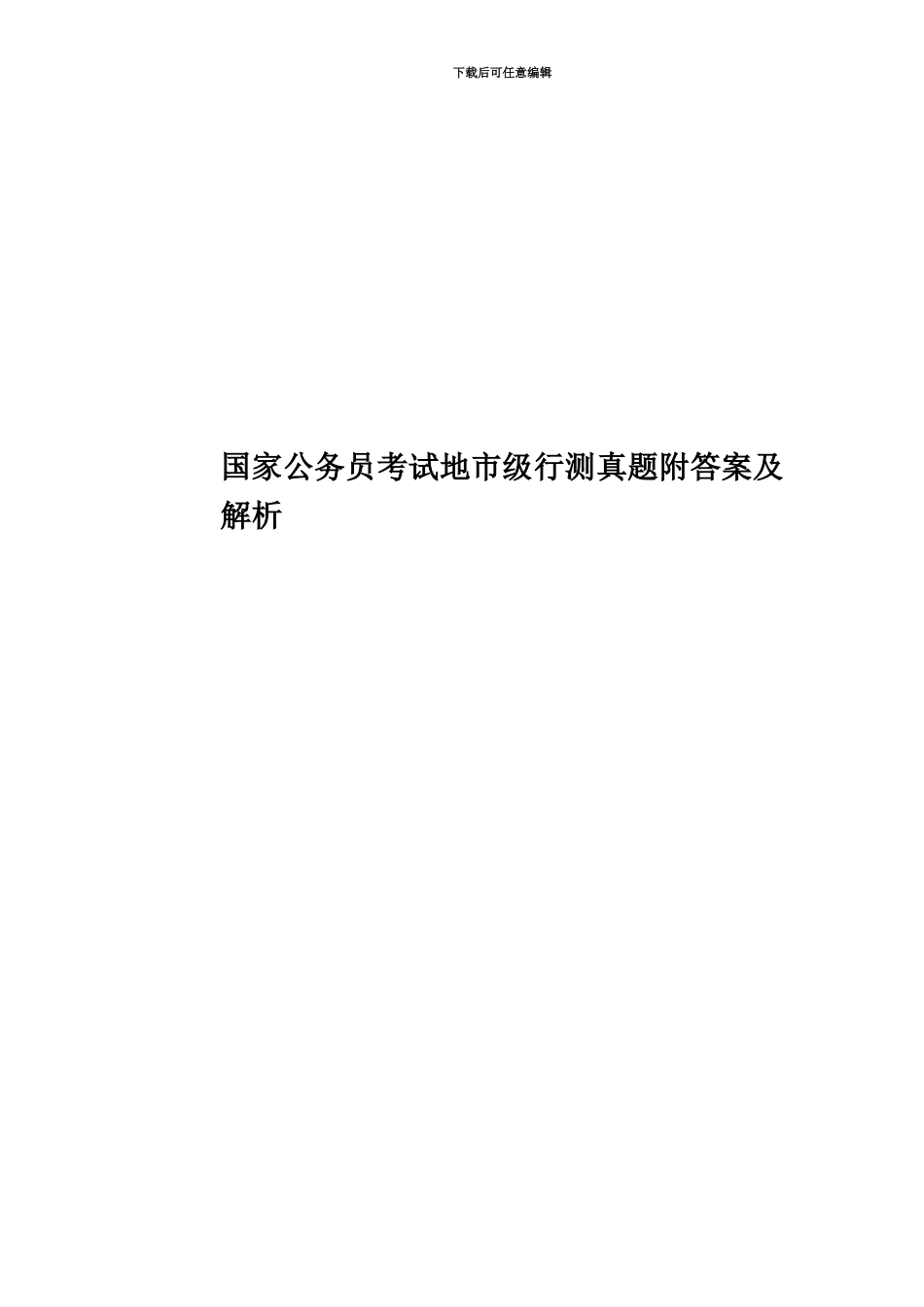 下载后可任意编辑

国家公务员考试地市级行测真题附答案及解析